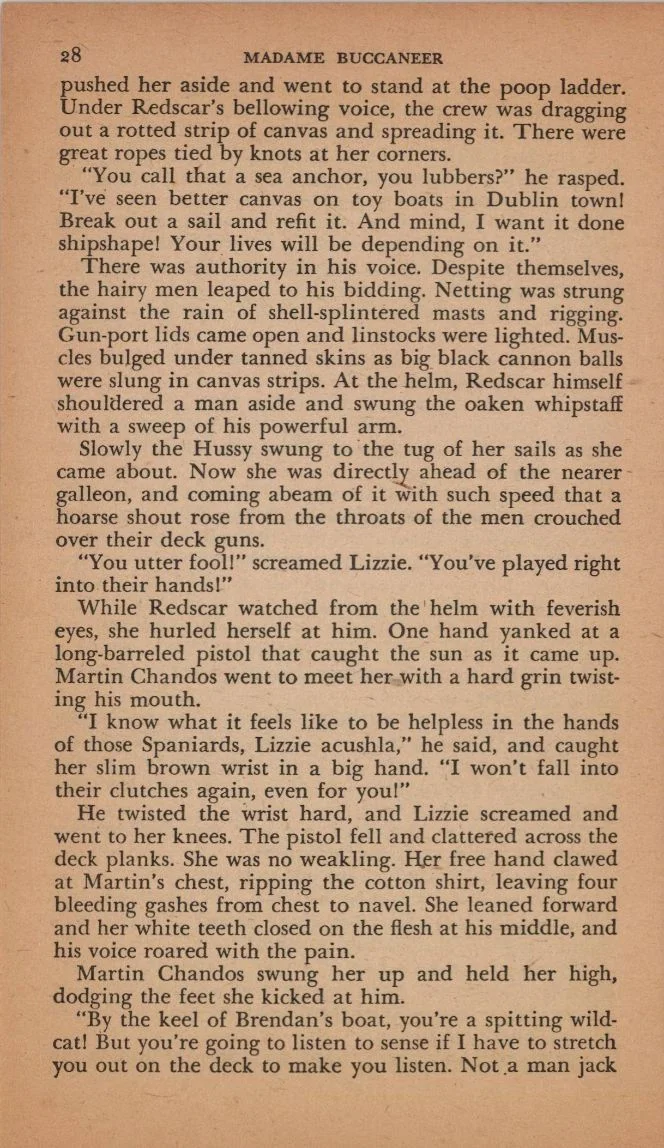 28 MADAME BUCCANEER

pushed her aside and went to stand at the poop ladder. Under Redscar's bellowing voice, the crew was dragging out a rotted strip of canvas and spreading it. There were great ropes tied by knots at her corners.

"You call that a sea anchor, you lubbers?" he rasped. "I've seen better canvas on toy boats in Dublin town! Break out a sail and refit it. And mind, I want it done shipshape! Your lives will be depending on it."

There was authority in his voice. Despite themselves, the hairy men leaped to his bidding. Netting was strung against the rain of shell-splintered masts and rigging. Gun-port lids came open and linstocks were lighted. Muscles bulged under tanned skins as big black cannon balls were slung in canvas strips. At the helm, Redscar himself shouldered a man aside and swung the oaken whipstaff with a sweep of his powerful arm.

Slowly the Hussy swung to the tug of her sails as she came about. Now she was directly ahead of the nearer galleon, and coming abeam of it with such speed that a hoarse shout rose from the throats of the men crouched over their deck guns.

"You utter fool!" screamed Lizzie. "You've played right into their hands!"

While Redscar watched from the helm with feverish eyes, she hurled herself at him. One hand yanked at a long-barreled pistol that caught the sun as it came up. Martin Chandos went to meet her with a hard grin twisting his mouth.

"I know what it feels like to be helpless in the hands of those Spaniards, Lizzie acushla," he said, and caught her slim brown wrist in a big hand. "I won't fall into their clutches again, even for you!"

He twisted the wrist hard, and Lizzie screamed and went to her knees. The pistol fell and clattered across the deck planks. She was no weakling. Her free hand clawed at Martin's chest, ripping the cotton shirt, leaving four bleeding gashes from chest to navel. She leaned forward and her white teeth closed on the flesh at his middle, and his voice roared with the pain.

Martin Chandos swung her up and held her high, dodging the feet she kicked at him.

"By the keel of Brendan's boat, you're a spitting wildcat! But you're going to listen to sense if I have to stretch you out on the deck to make you listen. Not a man jack